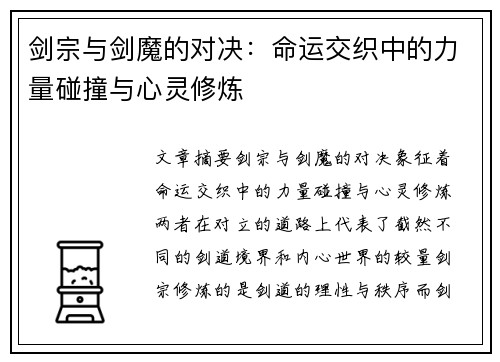 剑宗与剑魔的对决：命运交织中的力量碰撞与心灵修炼

文章摘要剑宗与剑魔的对决象征着命运交织中的力量碰撞与心灵修炼两者在对立的道路上代表了截然不同的剑道境界和内心世界的较量剑宗修炼的是剑道的理性与秩序而剑